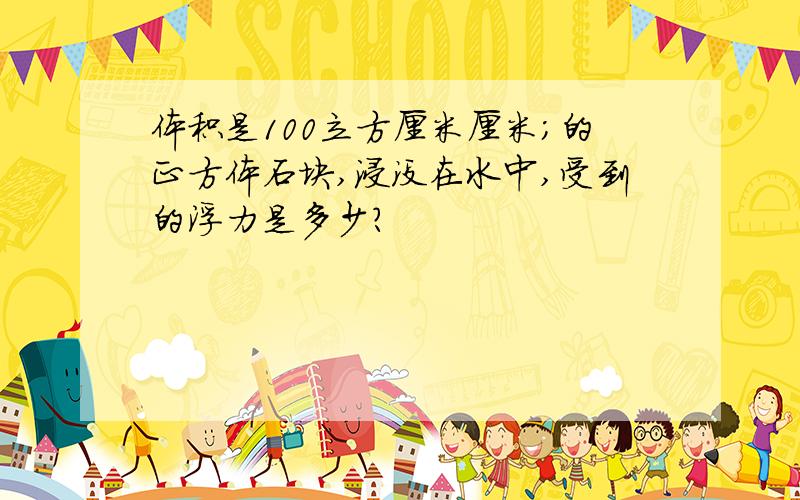 SCHOOL

体积是100立方厘米厘米;的正方体石块,浸没在水中,受到的浮力是多少?